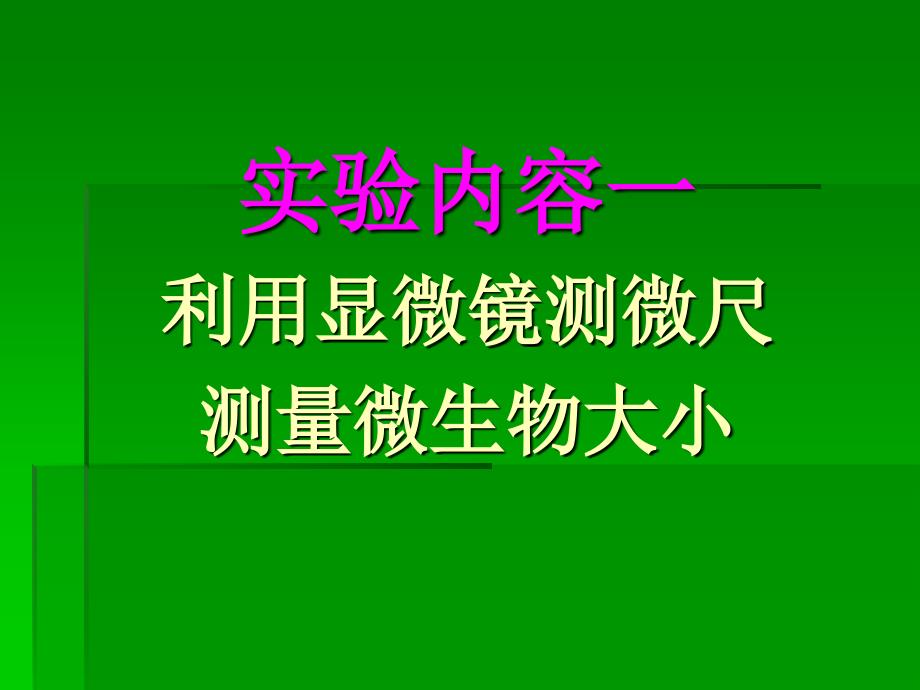 实验内容一

利用显微镜测微尺
测量微生物大小